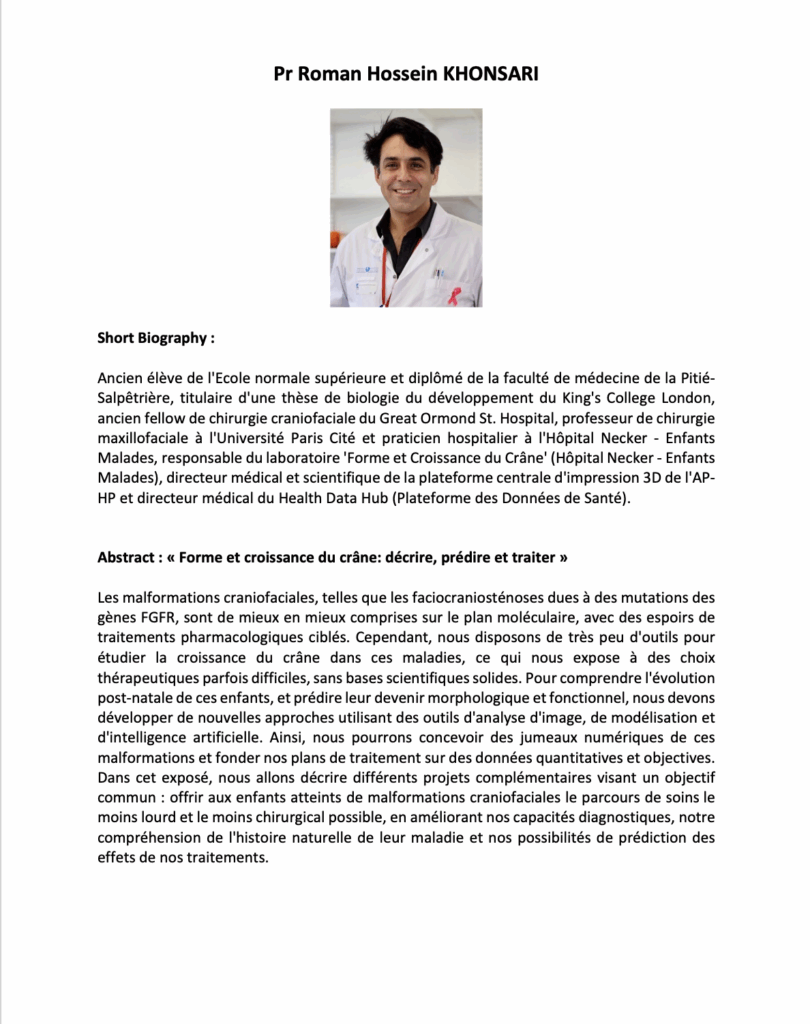 Pr Roman Hossein KHONSARI

Short Biography :

Ancien élève de l'Ecole normale supérieure et diplômé de la faculté de médecine de la Pitié-Salpêtrière, titulaire d'une thèse de biologie du développement du King's College London, ancien fellow de chirurgie craniofaciale du Great Ormond St. Hospital, professeur de chirurgie maxillofaciale à l'Université Paris Cité et praticien hospitalier à l'Hôpital Necker - Enfants Malades, responsable du laboratoire 'Forme et Croissance du Crâne' (Hôpital Necker - Enfants Malades), directeur médical et scientifique de la plateforme centrale d'impression 3D de l'AP-HP et directeur médical du Health Data Hub (Plateforme des Données de Santé).

Abstract : « Forme et croissance du crâne: décrire, prédire et traiter »

Les malformations craniofaciales, telles que les faciocraniosténoses dues à des mutations des gènes FGFR, sont de mieux en mieux comprises sur le plan moléculaire, avec des espoirs de traitements pharmacologiques ciblés. Cependant, nous disposons de très peu d'outils pour étudier la croissance du crâne dans ces maladies, ce qui nous expose à des choix thérapeutiques parfois difficiles, sans bases scientifiques solides. Pour comprendre l'évolution post-natale de ces enfants, et prédire leur devenir morphologique et fonctionnel, nous devons développer de nouvelles approches utilisant des outils d'analyse d'image, de modélisation et d'intelligence artificielle. Ainsi, nous pourrons concevoir des jumeaux numériques de ces malformations et fonder nos plans de traitement sur des données quantitatives et objectives. Dans cet exposé, nous allons décrire différents projets complémentaires visant un objectif commun : offrir aux enfants atteints de malformations craniofaciales le parcours de soins le moins lourd et le moins chirurgical possible, en améliorant nos capacités diagnostiques, notre compréhension de l'histoire naturelle de leur maladie et nos possibilités de prédiction des effets de nos traitements.